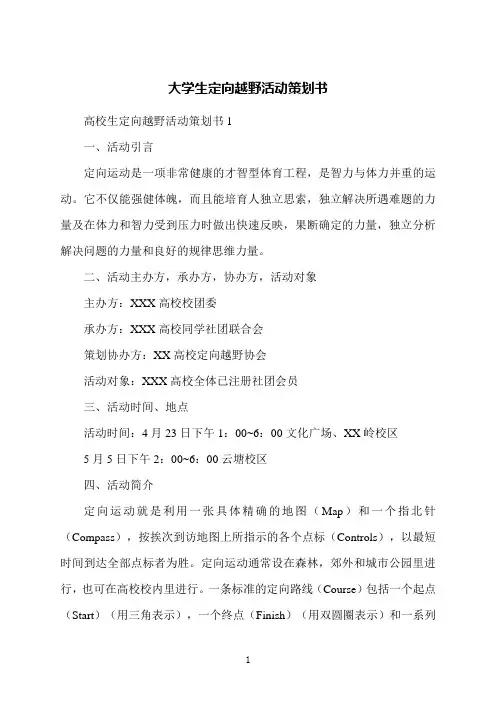 大学生定向越野活动策划书

高校生定向越野活动策划书 1

一、活动引言

定向运动是一项非常健康的才智型体育工程，是智力与体力并重的运动。它不仅能强健体魄，而且能培育人独立思索，独立解决所遇难题的力量及在体力和智力受到压力时做出快速反映，果断确定的力量，独立分析解决问题的力量和良好的规律思维力量。

二、活动主办方，承办方，协办方，活动对象

主办方：XXX 高校校团委

承办方：XXX 高校同学社团联合会

策划协办方：XX 高校定向越野协会

活动对象：XXX 高校全体已注册社团会员

三、活动时间、地点

活动时间：4 月 23 日下午 1：00~6：00 文化广场、XX 岭校区

5 月 5 日下午 2：00~6：00 云塘校区

四、活动简介

定向运动就是利用一张具体精确的地图（Map）和一个指北针（Compass），按挨次到访地图上所指示的各个点标（Controls），以最短时间到达全部点标者为胜。定向运动通常设在森林，郊外和城市公园里进行，也可在高校校内里进行。一条标准的定向路线（Course）包括一个起点（Start）（用三角表示），一个终点（Finish）（用双圆圈表示）和一系列

1